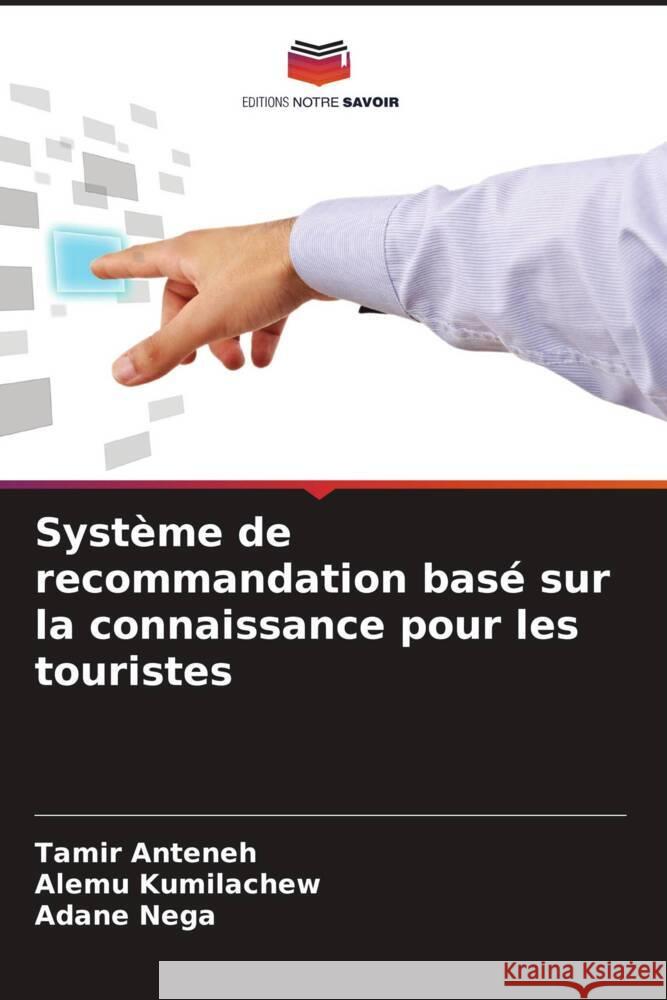 EDITIONS NOTRE SAVOIR

Système de recommandation basé sur la connaissance pour les touristes

Tamir Anteneh
Alemu Kumilachew
Adane Nega